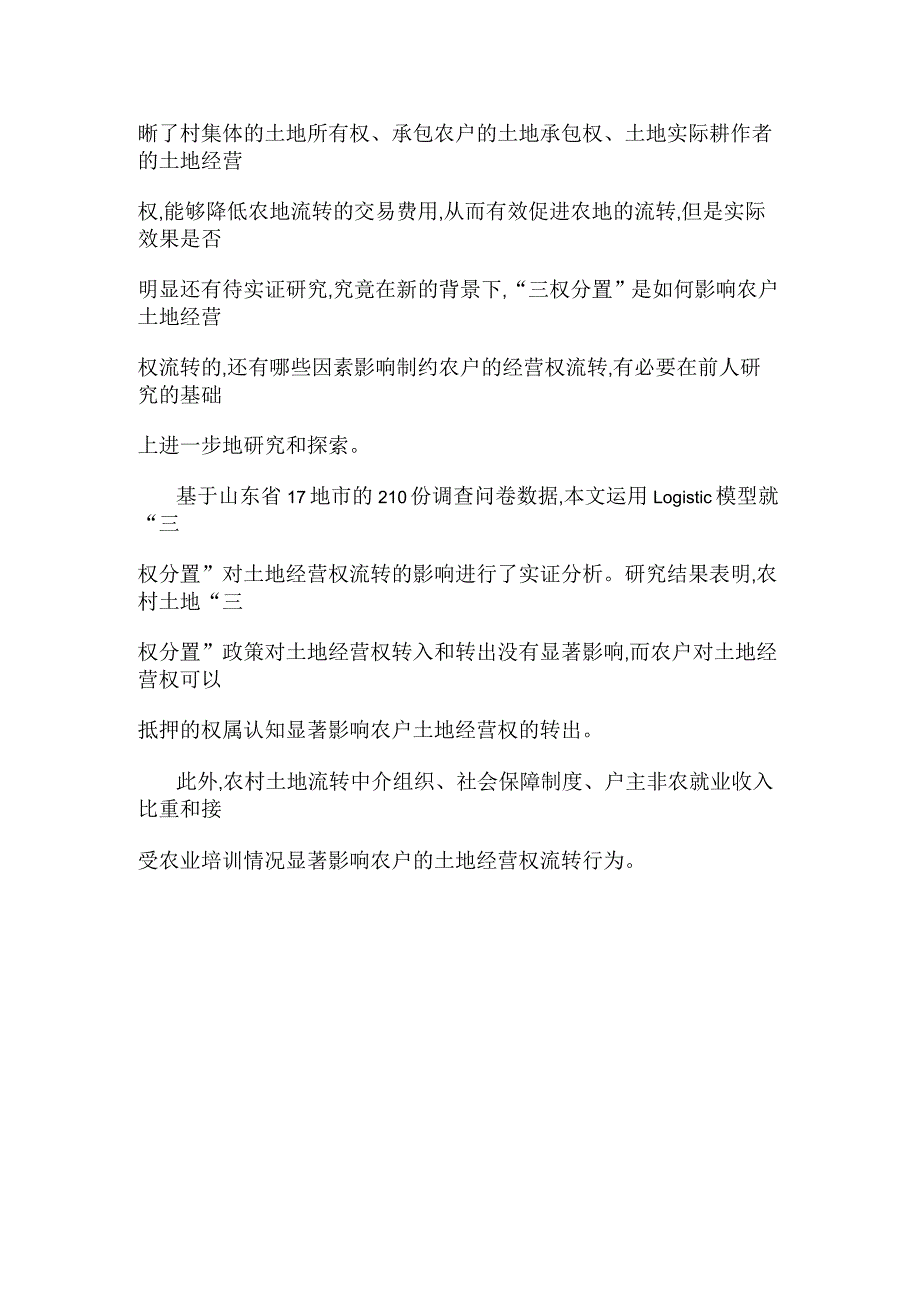 晰了村集体的土地所有权、承包农户的土地承包权、土地实际耕作者的土地经营

权,能够降低农地流转的交易费用,从而有效促进农地的流转,但是实际效果是否

明显还有待实证研究,究竟在新的背景下,“三权分置”是如何影响农户土地经营

权流转的,还有哪些因素影响制约农户的经营权流转,有必要在前人研究的基础

上进一步地研究和探索。

基于山东省17地市的210份调查问卷数据,本文运用Logistic模型就“三

权分置”对土地经营权流转的影响进行了实证分析。研究结果表明,农村土地“三

权分置”政策对土地经营权转入和转出没有显著影响,而农户对土地经营权可以

抵押的权属认知显著影响农户土地经营权的转出。

此外,农村土地流转中介组织、社会保障制度、户主非农就业收入比重和接

受农业培训情况显著影响农户的土地经营权流转行为。